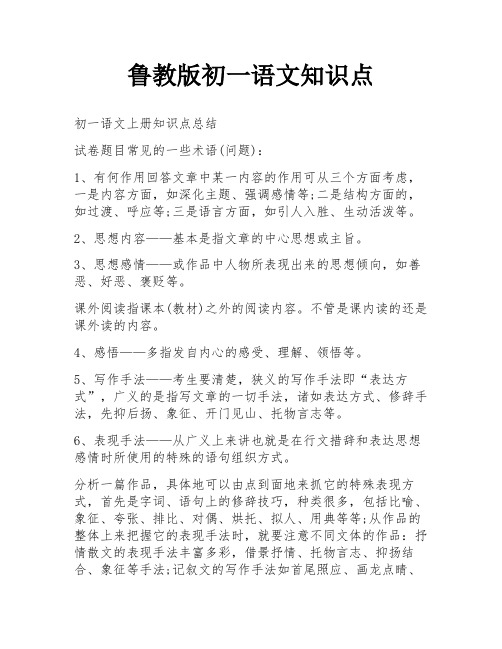 鲁教版初一语文知识点

初一语文上册知识点总结

试卷题目常见的一些术语(问题)：

1、有何作用回答文章中某一内容的作用可从三个方面考虑，一是内容方面，如深化主题、强调感情等;二是结构方面的，如过渡、呼应等;三是语言方面，如引人入胜、生动活泼等。

2、思想内容——基本是指文章的中心思想或主旨。

3、思想感情——或作品中人物所表现出来的思想倾向，如善恶、好恶、褒贬等。

课外阅读指课本(教材)之外的阅读内容。不管是课内读的还是课外读的内容。

4、感悟——多指发自内心的感受、理解、领悟等。

5、写作手法——考生要清楚，狭义的写作手法即“表达方式”，广义的是指写文章的一切手法，诸如表达方式、修辞手法，先抑后扬、象征、开门见山、托物言志等。

6、表现手法——从广义上来讲也就是在行文措辞和表达思想感情时所使用的特殊的语句组织方式。

分析一篇作品，具体地可以由点到面地来抓它的特殊表现方式，首先是字词、语句上的修辞技巧，种类很多，包括比喻、象征、夸张、排比、对偶、烘托、拟人、用典等等;从作品的整体上来把握它的表现手法时，就要注意不同文体的作品：抒情散文的表现手法丰富多彩，借景抒情、托物言志、抑扬结合、象征等手法;记叙文的写作手法如首尾照应、画龙点睛、